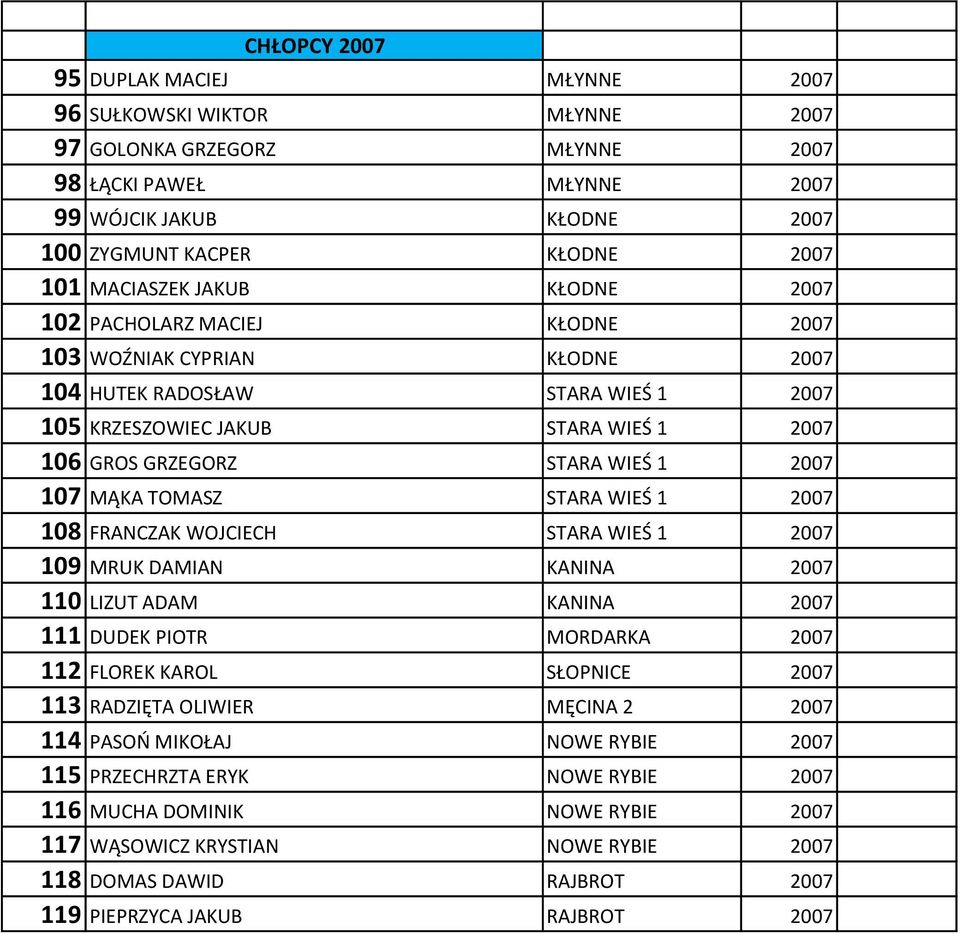 | | | | | |
|---|---|---|---|---|
| | CHŁOPCY 2007 | | | |
| 95 | DUPLAK MACIEJ | MŁYNNE | 2007 | |
| 96 | SUŁKOWSKI WIKTOR | MŁYNNE | 2007 | |
| 97 | GOLONKA GRZEGORZ | MŁYNNE | 2007 | |
| 98 | ŁĄCKI PAWEŁ | MŁYNNE | 2007 | |
| 99 | WÓJCIK JAKUB | KŁODNE | 2007 | |
| 100 | ZYGMUNT KACPER | KŁODNE | 2007 | |
| 101 | MACIASZEK JAKUB | KŁODNE | 2007 | |
| 102 | PACHOLARZ MACIEJ | KŁODNE | 2007 | |
| 103 | WOŹNIAK CYPRIAN | KŁODNE | 2007 | |
| 104 | HUTEK RADOSŁAW | STARA WIEŚ 1 | 2007 | |
| 105 | KRZESZOWIEC JAKUB | STARA WIEŚ 1 | 2007 | |
| 106 | GROS GRZEGORZ | STARA WIEŚ 1 | 2007 | |
| 107 | MĄKA TOMASZ | STARA WIEŚ 1 | 2007 | |
| 108 | FRANCZAK WOJCIECH | STARA WIEŚ 1 | 2007 | |
| 109 | MRUK DAMIAN | KANINA | 2007 | |
| 110 | LIZUT ADAM | KANINA | 2007 | |
| 111 | DUDEK PIOTR | MORDARKA | 2007 | |
| 112 | FLOREK KAROL | SŁOPNICE | 2007 | |
| 113 | RADZIĘTA OLIWIER | MĘCINA 2 | 2007 | |
| 114 | PASOŃ MIKOŁAJ | NOWE RYBIE | 2007 | |
| 115 | PRZECHRZTA ERYK | NOWE RYBIE | 2007 | |
| 116 | MUCHA DOMINIK | NOWE RYBIE | 2007 | |
| 117 | WĄSOWICZ KRYSTIAN | NOWE RYBIE | 2007 | |
| 118 | DOMAS DAWID | RAJBROT | 2007 | |
| 119 | PIEPRZYCA JAKUB | RAJBROT | 2007 | |